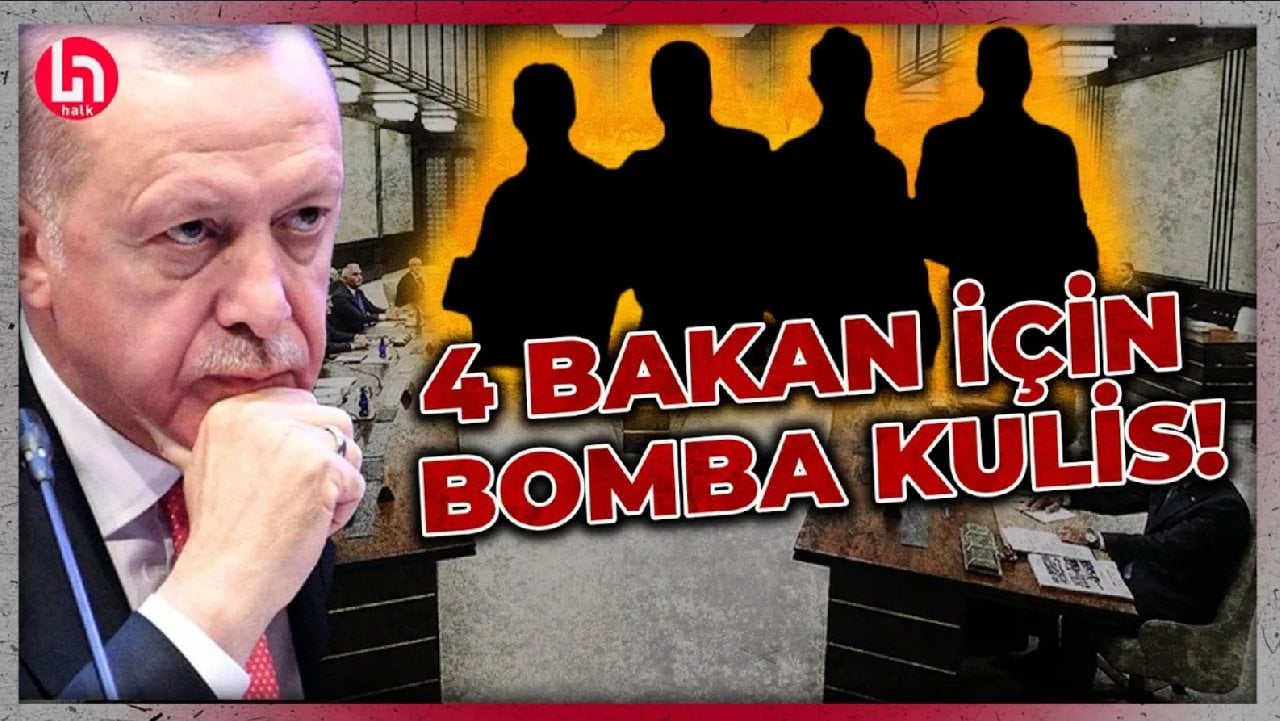 halk

4 BAKAN İÇİN BOMBA KULİS!